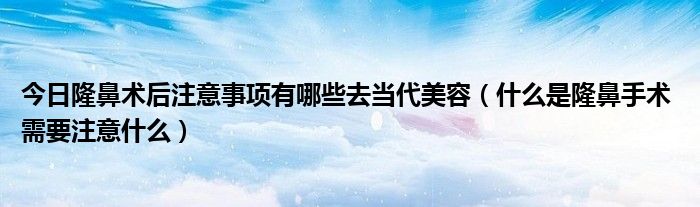 今日隆鼻术后注意事项有哪些去当代美容（什么是隆鼻手术需要注意什么）